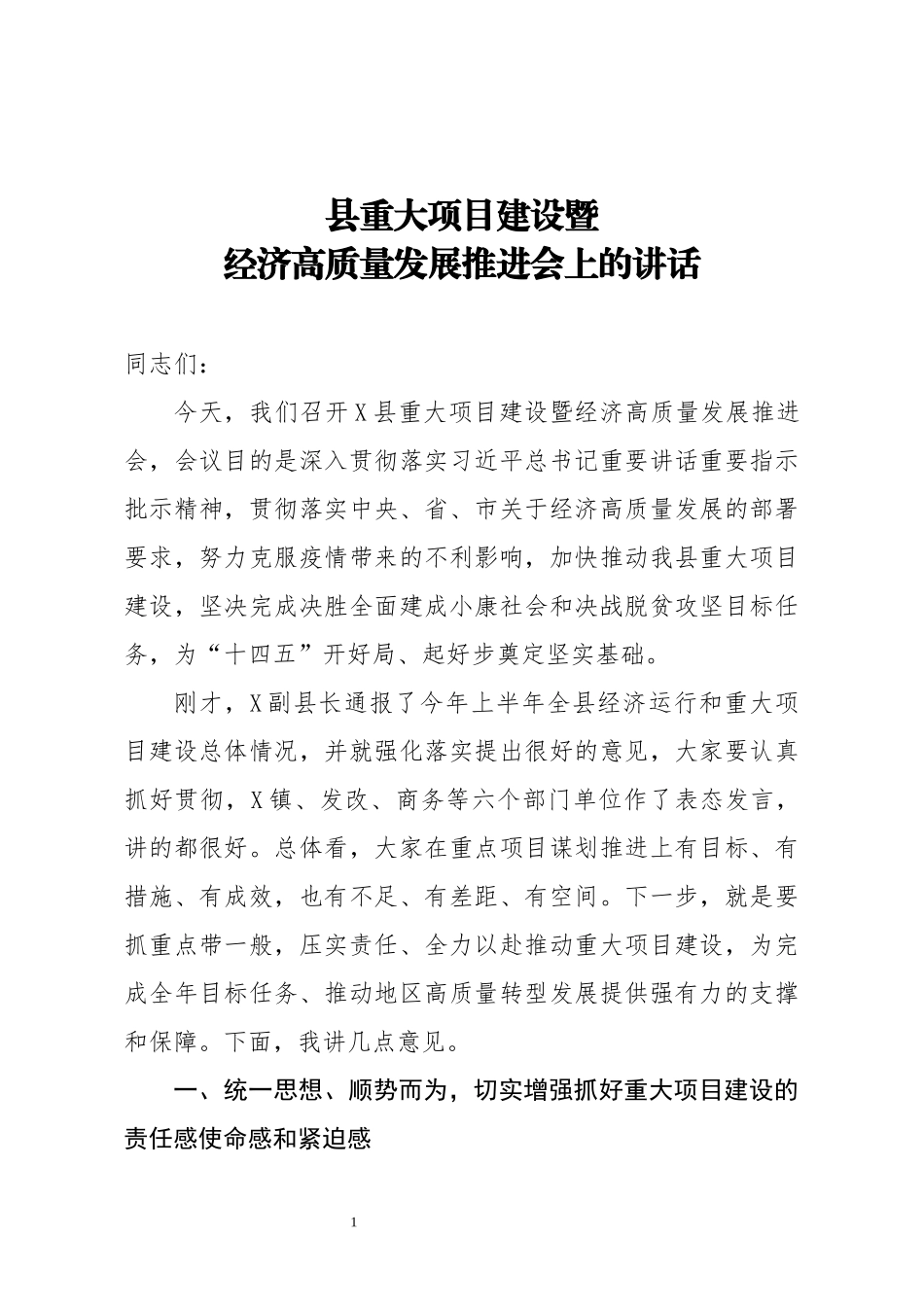 县重大项目建设暨
经济高质量发展推进会上的讲话

同志们：

今天，我们召开X县重大项目建设暨经济高质量发展推进会，会议目的是深入贯彻落实习近平总书记重要讲话重要指示批示精神，贯彻落实中央、省、市关于经济高质量发展的部署要求，努力克服疫情带来的不利影响，加快推动我县重大项目建设，坚决完成决胜全面建成小康社会和决战脱贫攻坚目标任务，为“十四五”开好局、起好步奠定坚实基础。

刚才，X副县长通报了今年上半年全县经济运行和重大项目建设总体情况，并就强化落实提出很好的意见，大家要认真抓好贯彻，X镇、发改、商务等六个部门单位作了表态发言，讲的都很好。总体看，大家在重点项目谋划推进上有目标、有措施、有成效，也有不足、有差距、有空间。下一步，就是要抓重点带一般，压实责任、全力以赴推动重大项目建设，为完成全年目标任务、推动地区高质量转型发展提供强有力的支撑和保障。下面，我讲几点意见。

一、统一思想、顺势而为，切实增强抓好重大项目建设的责任感使命感和紧迫感

1